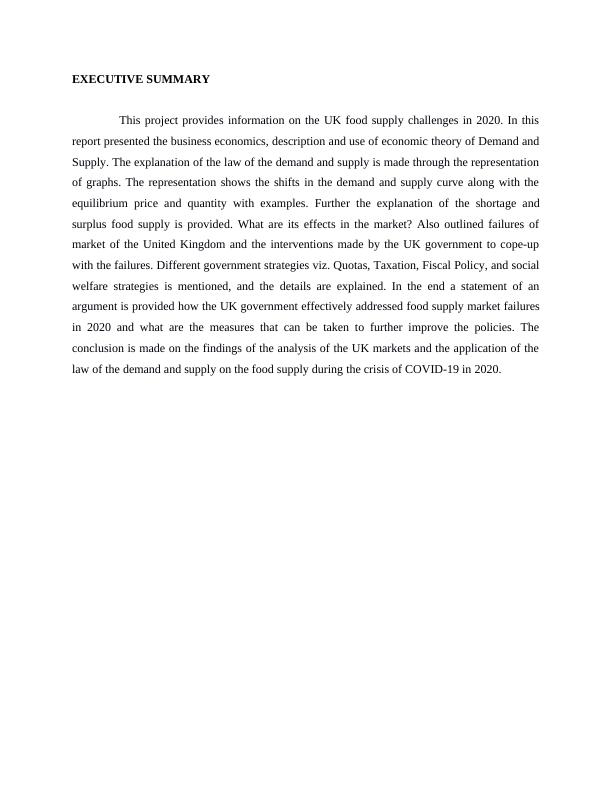 EXECUTIVE SUMMARY

This project provides information on the UK food supply challenges in 2020. In this report presented the business economics, description and use of economic theory of Demand and Supply. The explanation of the law of the demand and supply is made through the representation of graphs. The representation shows the shifts in the demand and supply curve along with the equilibrium price and quantity with examples. Further the explanation of the shortage and surplus food supply is provided. What are its effects in the market? Also outlined failures of market of the United Kingdom and the interventions made by the UK government to cope-up with the failures. Different government strategies viz. Quotas, Taxation, Fiscal Policy, and social welfare strategies is mentioned, and the details are explained. In the end a statement of an argument is provided how the UK government effectively addressed food supply market failures in 2020 and what are the measures that can be taken to further improve the policies. The conclusion is made on the findings of the analysis of the UK markets and the application of the law of the demand and supply on the food supply during the crisis of COVID-19 in 2020.